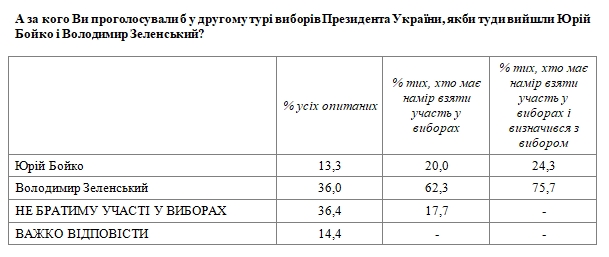 А за кого Ви проголосували б у другому турі виборів Президента України, якби туди вийшли Юрій Бойко і Володимир Зеленський?

| | % усіх опитаних | % тих, хто має намір взяти участь у виборах | % тих, хто має намір взяти участь у виборах і визначився з вибором |
|---|---|---|---|
| Юрій Бойко | 13,3 | 20,0 | 24,3 |
| Володимир Зеленський | 36,0 | 62,3 | 75,7 |
| НЕ БРАТИМУ УЧАСТІ У ВИБОРАХ | 36,4 | 17,7 | - |
| ВАЖКО ВІДПОВІСТИ | 14,4 | - | - |